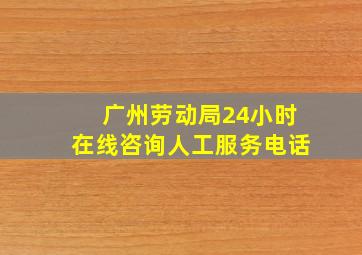 广州劳动局24小时
在线咨询人工服务电话